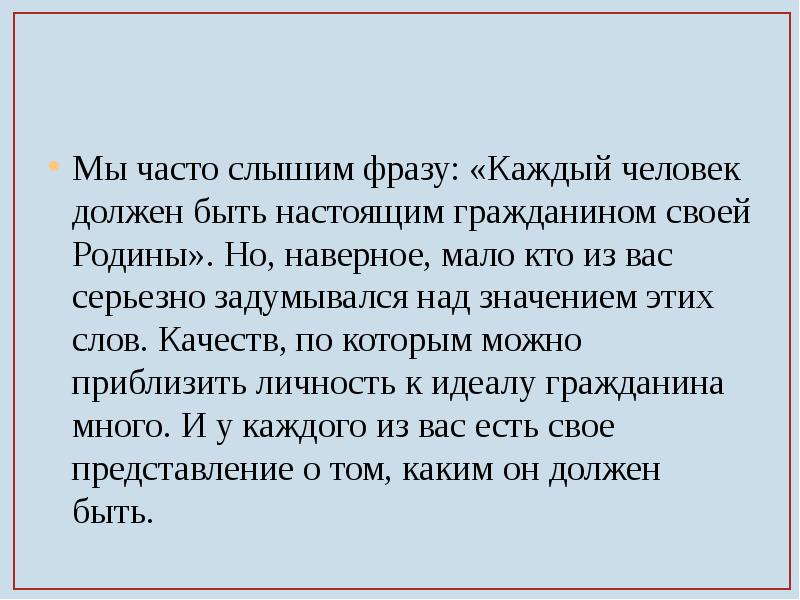 • Мы часто слышим фразу: «Каждый человек должен быть настоящим гражданином своей Родины». Но, наверное, мало кто из вас серьезно задумывался над значением этих слов. Качеств, по которым можно приблизить личность к идеалу гражданина много. И у каждого из вас есть свое представление о том, каким он должен быть.